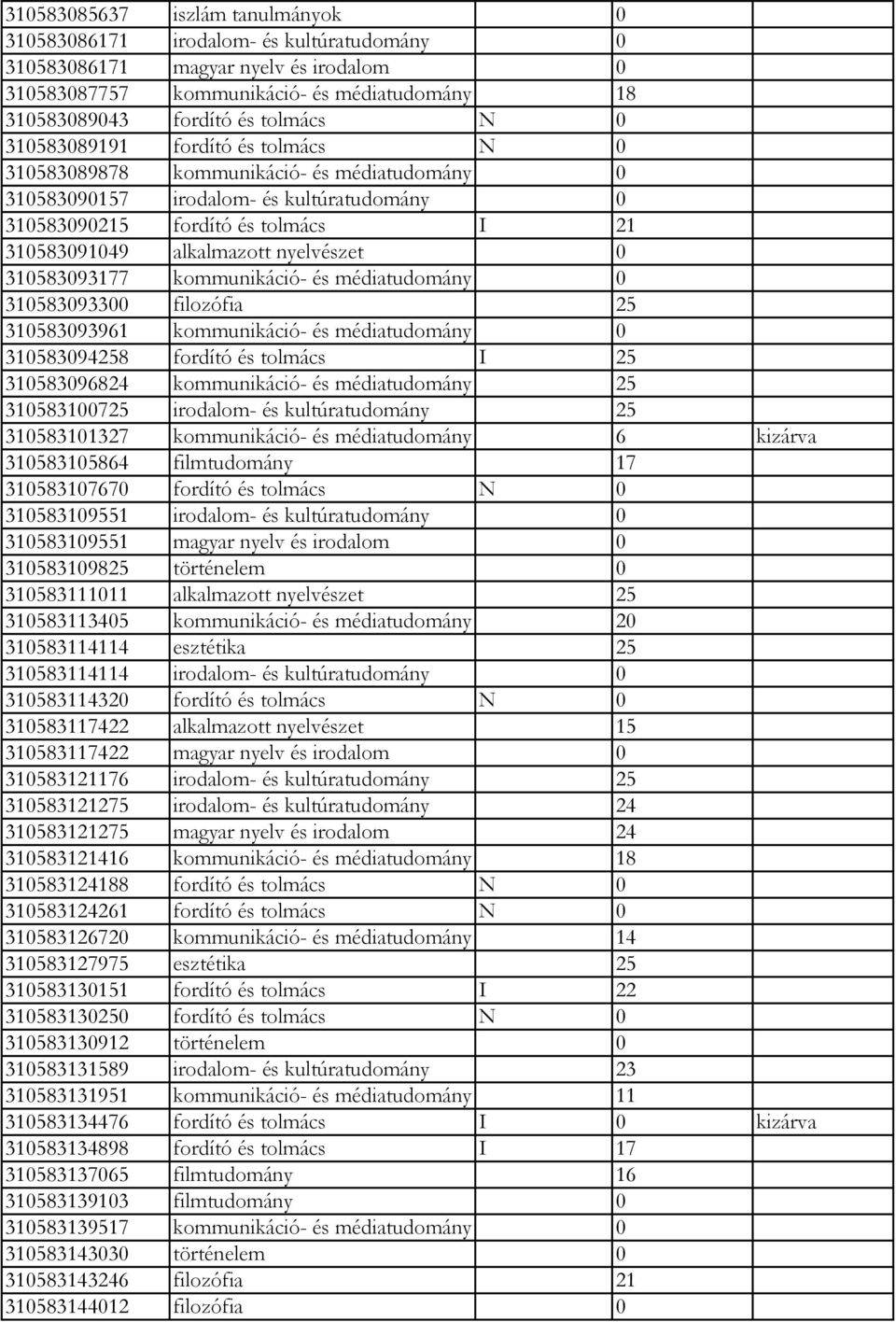 | | | | | |
|---|---|---|---|---|
| 310583085637 | iszlám tanulmányok | | 0 | |
| 310583086171 | irodalom- és kultúratudomány | | 0 | |
| 310583086171 | magyar nyelv és irodalom | | 0 | |
| 310583087757 | kommunikáció- és médiatudomány | | 18 | |
| 310583089043 | fordító és tolmács | N | 0 | |
| 310583089191 | fordító és tolmács | N | 0 | |
| 310583089878 | kommunikáció- és médiatudomány | | 0 | |
| 310583090157 | irodalom- és kultúratudomány | | 0 | |
| 310583090215 | fordító és tolmács | I | 21 | |
| 310583091049 | alkalmazott nyelvészet | | 0 | |
| 310583093177 | kommunikáció- és médiatudomány | | 0 | |
| 310583093300 | filozófia | | 25 | |
| 310583093961 | kommunikáció- és médiatudomány | | 0 | |
| 310583094258 | fordító és tolmács | I | 25 | |
| 310583096824 | kommunikáció- és médiatudomány | | 25 | |
| 310583100725 | irodalom- és kultúratudomány | | 25 | |
| 310583101327 | kommunikáció- és médiatudomány | | 6 | kizárva |
| 310583105864 | filmtudomány | | 17 | |
| 310583107670 | fordító és tolmács | N | 0 | |
| 310583109551 | irodalom- és kultúratudomány | | 0 | |
| 310583109551 | magyar nyelv és irodalom | | 0 | |
| 310583109825 | történelem | | 0 | |
| 310583111011 | alkalmazott nyelvészet | | 25 | |
| 310583113405 | kommunikáció- és médiatudomány | | 20 | |
| 310583114114 | esztétika | | 25 | |
| 310583114114 | irodalom- és kultúratudomány | | 0 | |
| 310583114320 | fordító és tolmács | N | 0 | |
| 310583117422 | alkalmazott nyelvészet | | 15 | |
| 310583117422 | magyar nyelv és irodalom | | 0 | |
| 310583121176 | irodalom- és kultúratudomány | | 25 | |
| 310583121275 | irodalom- és kultúratudomány | | 24 | |
| 310583121275 | magyar nyelv és irodalom | | 24 | |
| 310583121416 | kommunikáció- és médiatudomány | | 18 | |
| 310583124188 | fordító és tolmács | N | 0 | |
| 310583124261 | fordító és tolmács | N | 0 | |
| 310583126720 | kommunikáció- és médiatudomány | | 14 | |
| 310583127975 | esztétika | | 25 | |
| 310583130151 | fordító és tolmács | I | 22 | |
| 310583130250 | fordító és tolmács | N | 0 | |
| 310583130912 | történelem | | 0 | |
| 310583131589 | irodalom- és kultúratudomány | | 23 | |
| 310583131951 | kommunikáció- és médiatudomány | | 11 | |
| 310583134476 | fordító és tolmács | I | 0 | kizárva |
| 310583134898 | fordító és tolmács | I | 17 | |
| 310583137065 | filmtudomány | | 16 | |
| 310583139103 | filmtudomány | | 0 | |
| 310583139517 | kommunikáció- és médiatudomány | | 0 | |
| 310583143030 | történelem | | 0 | |
| 310583143246 | filozófia | | 21 | |
| 310583144012 | filozófia | | 0 | |